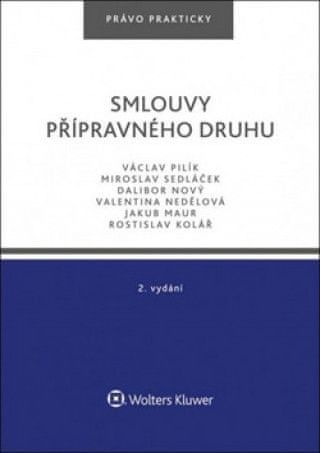 PRÁVO PRAKTICKY

SMLOUVY PŘÍPRAVNÉHO DRUHU

VÁCLAV PILÍK
MIROSLAV SEDLÁČEK
DALIBOR NOVÝ
VALENTINA NEDĚLOVÁ
JAKUB MAUR
ROSTISLAV KOLÁŘ

2. vydání

Wolters Kluwer